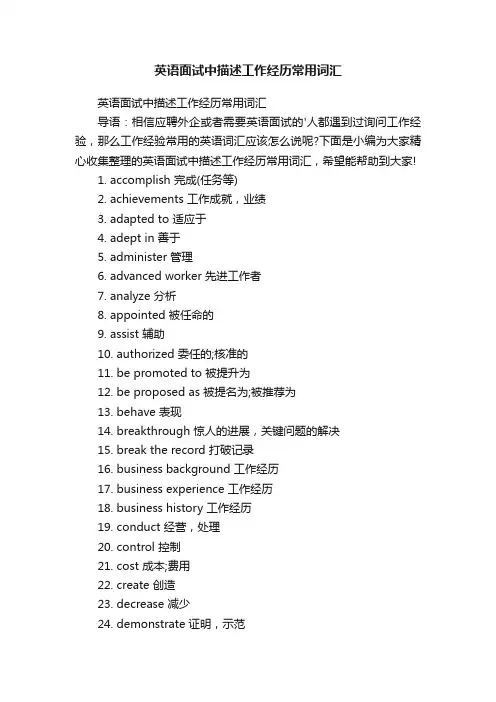 英语面试中描述工作经历常用词汇

英语面试中描述工作经历常用词汇

导语：相信应聘外企或者需要英语面试的'人都遇到过询问工作经验，那么工作经验常用的英语词汇应该怎么说呢?下面是小编为大家精心收集整理的英语面试中描述工作经历常用词汇，希望能帮助到大家!

1. accomplish 完成(任务等)
2. achievements 工作成就，业绩
3. adapted to 适应于
4. adept in 善于
5. administer 管理
6. advanced worker 先进工作者
7. analyze 分析
8. appointed 被任命的
9. assist 辅助
10. authorized 委任的;核准的
11. be promoted to 被提升为
12. be proposed as 被提名为;被推荐为
13. behave 表现
14. breakthrough 惊人的进展，关键问题的解决
15. break the record 打破记录
16. business background 工作经历
17. business experience 工作经历
18. business history 工作经历
19. conduct 经营，处理
20. control 控制
21. cost 成本;费用
22. create 创造
23. decrease 减少
24. demonstrate 证明，示范